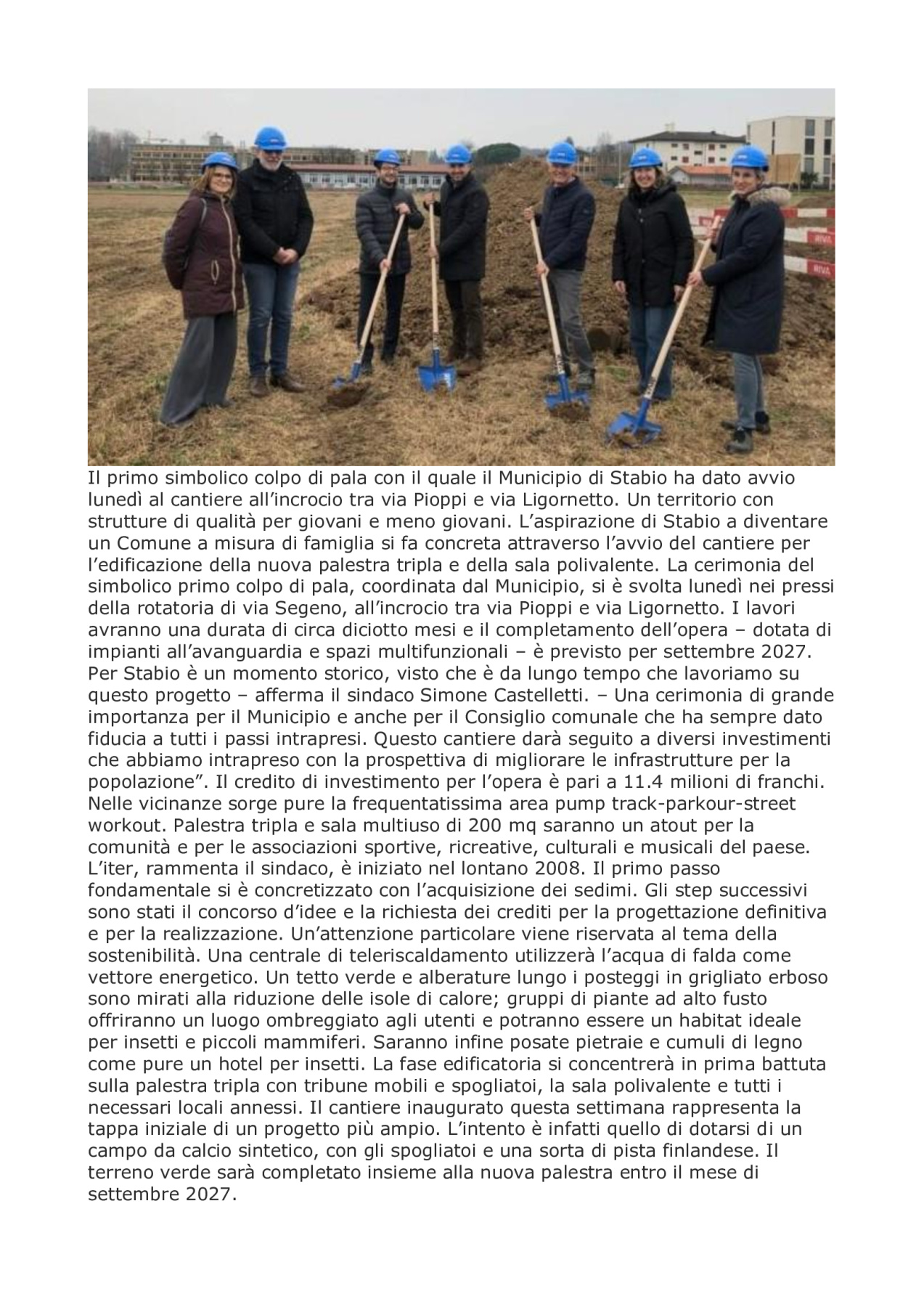 RIVA

RIVA

Il primo simbolico colpo di pala con il quale il Municipio di Stabio ha dato avvio lunedì al cantiere all'incrocio tra via Pioppi e via Ligornetto. Un territorio con strutture di qualità per giovani e meno giovani. L'aspirazione di Stabio a diventare un Comune a misura di famiglia si fa concreta attraverso l'avvio del cantiere per l'edificazione della nuova palestra tripla e della sala polivalente. La cerimonia del simbolico primo colpo di pala, coordinata dal Municipio, si è svolta lunedì nei pressi della rotatoria di via Segeno, all'incrocio tra via Pioppi e via Ligornetto. I lavori avranno una durata di circa diciotto mesi e il completamento dell'opera – dotata di impianti all'avanguardia e spazi multifunzionali – è previsto per settembre 2027. Per Stabio è un momento storico, visto che è da lungo tempo che lavoriamo su questo progetto – afferma il sindaco Simone Castelletti. – Una cerimonia di grande importanza per il Municipio e anche per il Consiglio comunale che ha sempre dato fiducia a tutti i passi intrapresi. Questo cantiere darà seguito a diversi investimenti che abbiamo intrapreso con la prospettiva di migliorare le infrastrutture per la popolazione". Il credito di investimento per l'opera è pari a 11.4 milioni di franchi. Nelle vicinanze sorge pure la frequentatissima area pump track-parkour-street workout. Palestra tripla e sala multiuso di 200 mq saranno un atout per la comunità e per le associazioni sportive, ricreative, culturali e musicali del paese. L'iter, rammenta il sindaco, è iniziato nel lontano 2008. Il primo passo fondamentale si è concretizzato con l'acquisizione dei sedimi. Gli step successivi sono stati il concorso d'idee e la richiesta dei crediti per la progettazione definitiva e per la realizzazione. Un'attenzione particolare viene riservata al tema della sostenibilità. Una centrale di teleriscaldamento utilizzerà l'acqua di falda come vettore energetico. Un tetto verde e alberature lungo i posteggi in grigliato erboso sono mirati alla riduzione delle isole di calore; gruppi di piante ad alto fusto offriranno un luogo ombreggiato agli utenti e potranno essere un habitat ideale per insetti e piccoli mammiferi. Saranno infine posate pietraie e cumuli di legno come pure un hotel per insetti. La fase edificatoria si concentrerà in prima battuta sulla palestra tripla con tribune mobili e spogliatoi, la sala polivalente e tutti i necessari locali annessi. Il cantiere inaugurato questa settimana rappresenta la tappa iniziale di un progetto più ampio. L'intento è infatti quello di dotarsi di un campo da calcio sintetico, con gli spogliatoi e una sorta di pista finlandese. Il terreno verde sarà completato insieme alla nuova palestra entro il mese di settembre 2027.